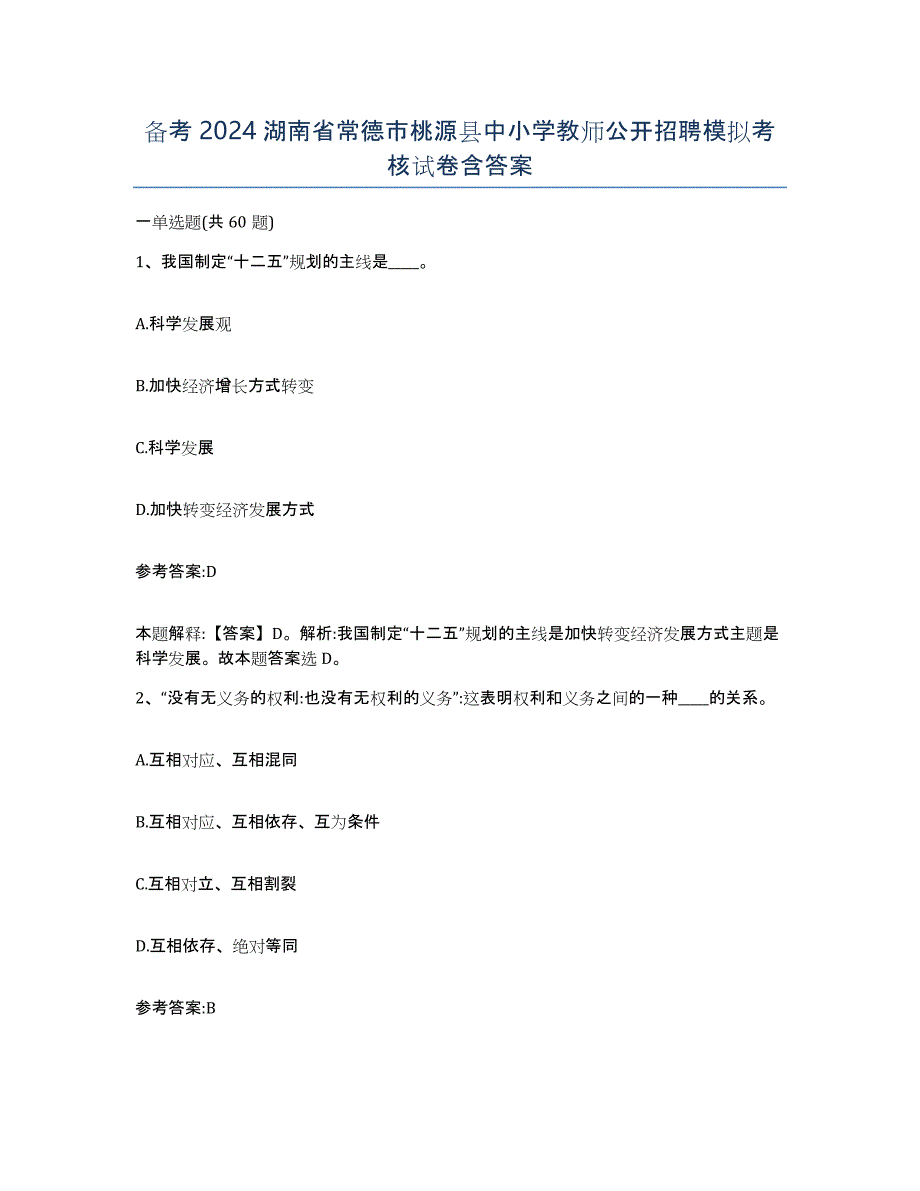 备考 2024 湖南省常德市桃源县中小学教师公开招聘模拟考核试卷含答案

一单选题(共 60 题)

1、我国制定“十二五”规划的主线是____。

A.科学发展观

B.加快经济增长方式转变

C.科学发展

D.加快转变经济发展方式

参考答案:D

本题解释:【答案】D。解析:我国制定“十二五”规划的主线是加快转变经济发展方式主题是科学发展。故本题答案选 D。

2、“没有无义务的权利:也没有无权利的义务”:这表明权利和义务之间的一种____的关系。

A.互相对应、互相混同

B.互相对应、互相依存、互为条件

C.互相对立、互相割裂

D.互相依存、绝对等同

参考答案:B